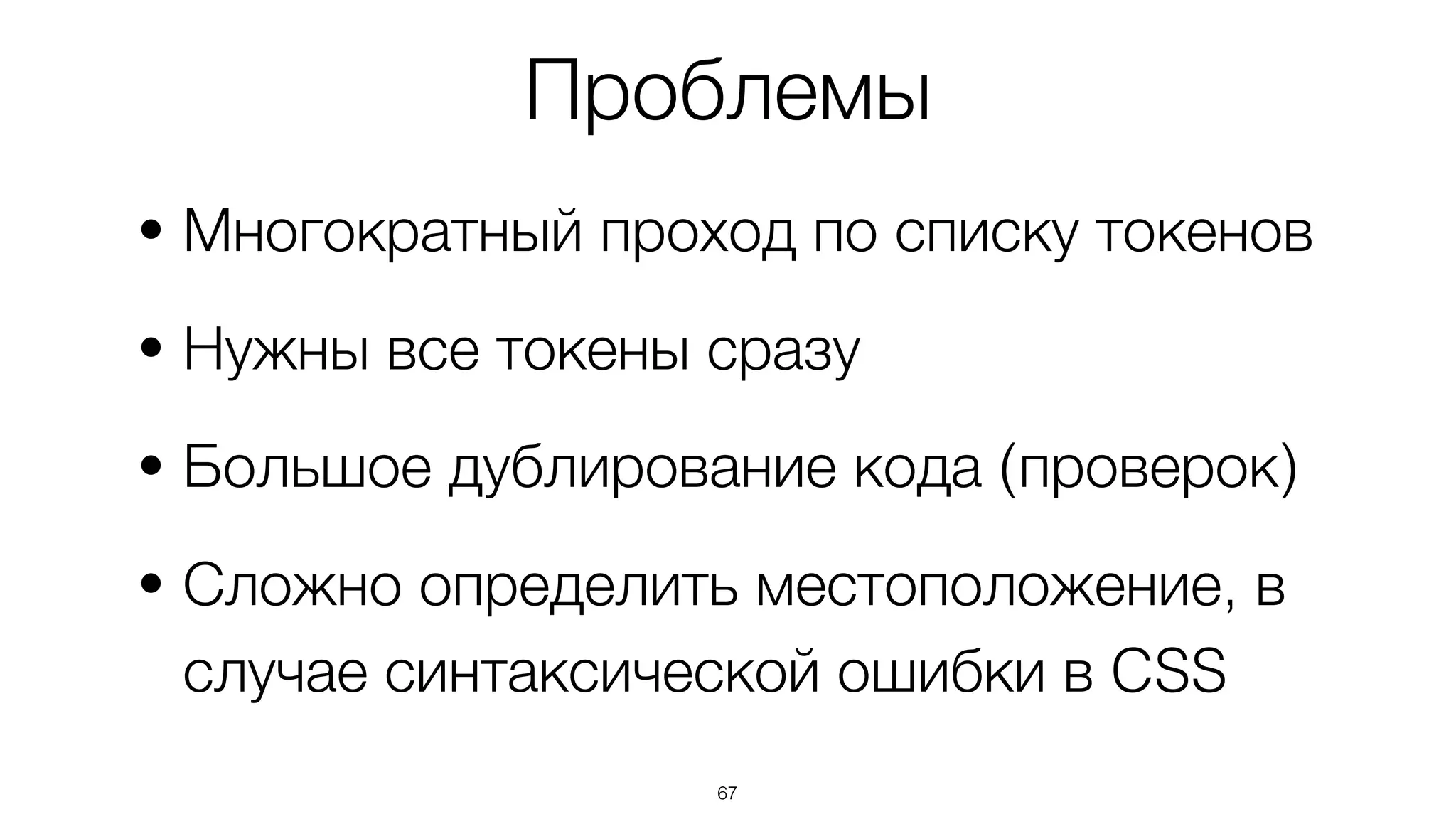 Проблемы

• Многократный проход по списку токенов

• Нужны все токены сразу

• Большое дублирование кода (проверок)

• Сложно определить местоположение, в случае синтаксической ошибки в CSS

67